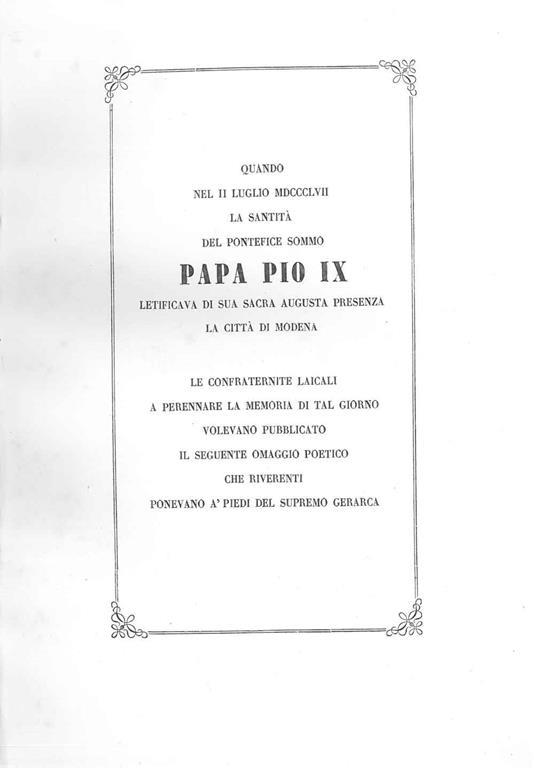 QUANDO
NEL II LUGLIO MDCCCLVII
LA SANTITÀ
DEL PONTEFICE SOMMO
PAPA PIO IX
LETIFICAVA DI SUA SACRA AUGUSTA PRESENZA
LA CITTÀ DI MODENA

LE CONFRATERNITE LAICALI
A PERENNARE LA MEMORIA DI TAL GIORNO
VOLEVANO PUBBLICATO
IL SEGUENTE OMAGGIO POETICO
CHE RIVERENTI
PONEVANO A' PIEDI DEL SUPREMO GERARCA